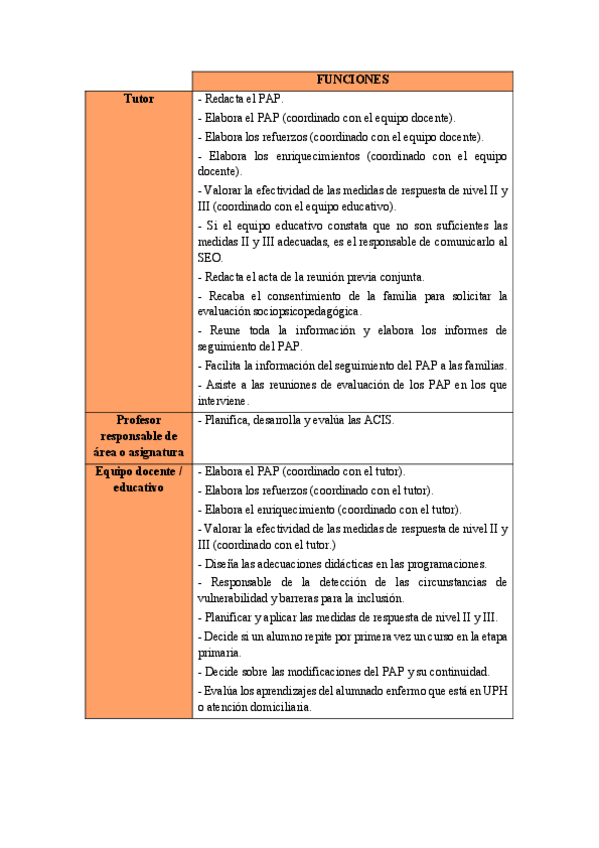 | | FUNCIONES |
|---|---|
| Tutor | - Redacta el PAP.<br>- Elabora el PAP (coordinado con el equipo docente).<br>- Elabora los refuerzos (coordinado con el equipo docente).<br>- Elabora los enriquecimientos (coordinado con el equipo docente).<br>- Valorar la efectividad de las medidas de respuesta de nivel II y III (coordinado con el equipo educativo).<br>- Si el equipo educativo constata que no son suficientes las medidas II y III adecuadas, es el responsable de comunicarlo al SEO.<br>- Redacta el acta de la reunión previa conjunta.<br>- Recaba el consentimiento de la familia para solicitar la evaluación sociopsicopedagógica.<br>- Reune toda la información y elabora los informes de seguimiento del PAP.<br>- Facilita la información del seguimiento del PAP a las familias.<br>- Asiste a las reuniones de evaluación de los PAP en los que interviene. |
| Profesor responsable de área o asignatura | - Planifica, desarrolla y evalúa las ACIS. |
| Equipo docente / educativo | - Elabora el PAP (coordinado con el tutor).<br>- Elabora los refuerzos (coordinado con el tutor).<br>- Elabora el enriquecimiento (coordinado con el tutor).<br>- Valorar la efectividad de las medidas de respuesta de nivel II y III (coordinado con el tutor.)<br>- Diseña las adecuaciones didácticas en las programaciones.<br>- Responsable de la detección de las circunstancias de vulnerabilidad y barreras para la inclusión.<br>- Planificar y aplicar las medidas de respuesta de nivel II y III.<br>- Decide si un alumno repite por primera vez un curso en la etapa primaria.<br>- Decide sobre las modificaciones del PAP y su continuidad.<br>- Evalúa los aprendizajes del alumnado enfermo que está en UPH o atención domiciliaria. |